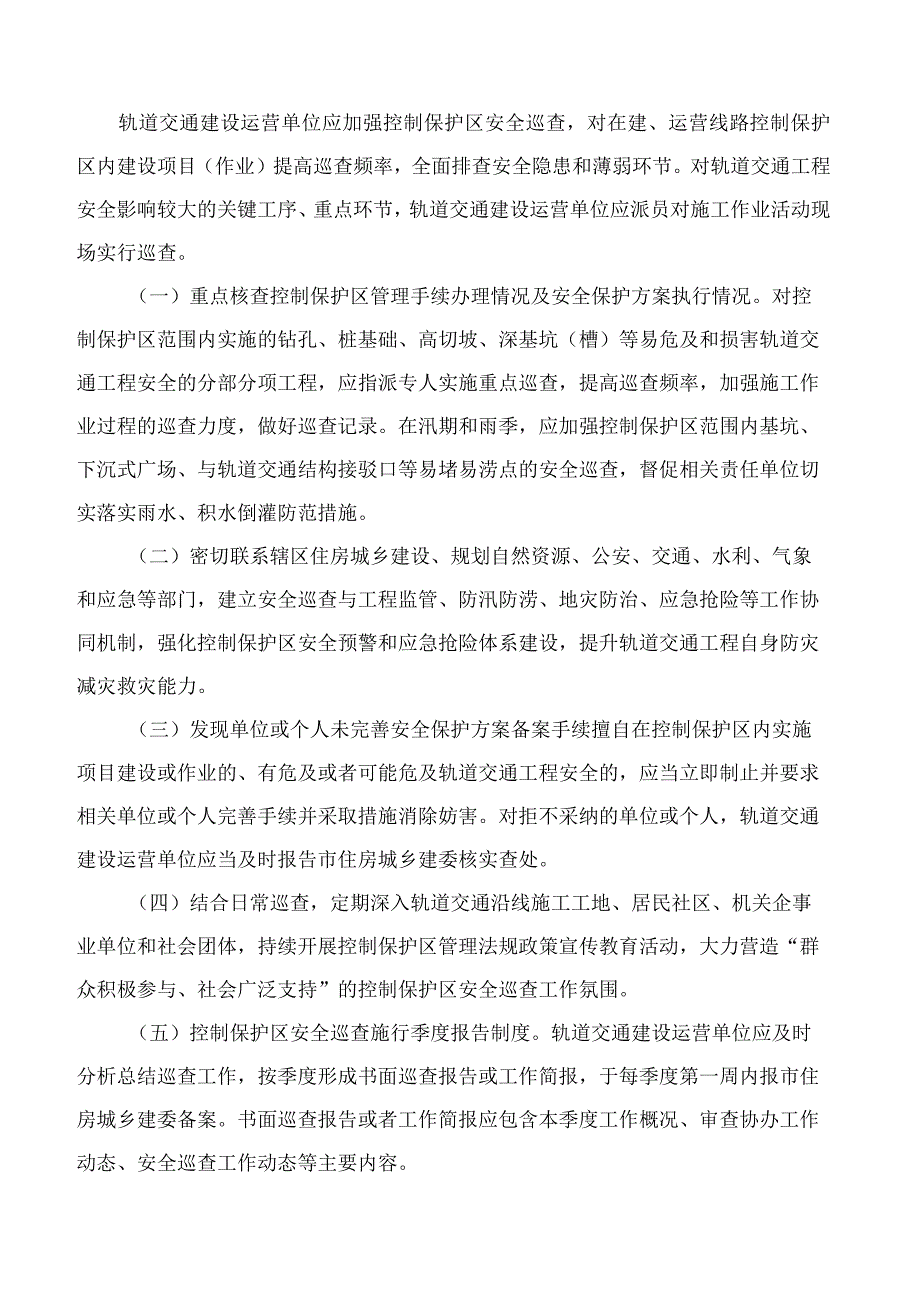 轨道交通建设运营单位应加强控制保护区安全巡查，对在建、运营线路控制保护区内建设项目（作业）提高巡查频率，全面排查安全隐患和薄弱环节。对轨道交通工程安全影响较大的关键工序、重点环节，轨道交通建设运营单位应派员对施工作业活动现场实行巡查。

（一）重点核查控制保护区管理手续办理情况及安全保护方案执行情况。对控制保护区范围内实施的钻孔、桩基础、高切坡、深基坑（槽）等易危及和损害轨道交通工程安全的分部分项工程，应指派专人实施重点巡查，提高巡查频率，加强施工作业过程的巡查力度，做好巡查记录。在汛期和雨季，应加强控制保护区范围内基坑、下沉式广场、与轨道交通结构接驳口等易堵易涝点的安全巡查，督促相关责任单位切实落实雨水、积水倒灌防范措施。

（二）密切联系辖区住房城乡建设、规划自然资源、公安、交通、水利、气象和应急等部门，建立安全巡查与工程监管、防汛防涝、地灾防治、应急抢险等工作协同机制，强化控制保护区安全预警和应急抢险体系建设，提升轨道交通工程自身防灾减灾救灾能力。

（三）发现单位或个人未完善安全保护方案备案手续擅自在控制保护区内实施项目建设或作业的、有危及或者可能危及轨道交通工程安全的，应当立即制止并要求相关单位或个人完善手续并采取措施消除妨害。对拒不采纳的单位或个人，轨道交通建设运营单位应当及时报告市住房城乡建委核实查处。

（四）结合日常巡查，定期深入轨道交通沿线施工工地、居民社区、机关企事业单位和社会团体，持续开展控制保护区管理法规政策宣传教育活动，大力营造“群众积极参与、社会广泛支持”的控制保护区安全巡查工作氛围。

（五）控制保护区安全巡查施行季度报告制度。轨道交通建设运营单位应及时分析总结巡查工作，按季度形成书面巡查报告或工作简报，于每季度第一周内报市住房城乡建委备案。书面巡查报告或者工作简报应包含本季度工作概况、审查协办工作动态、安全巡查工作动态等主要内容。